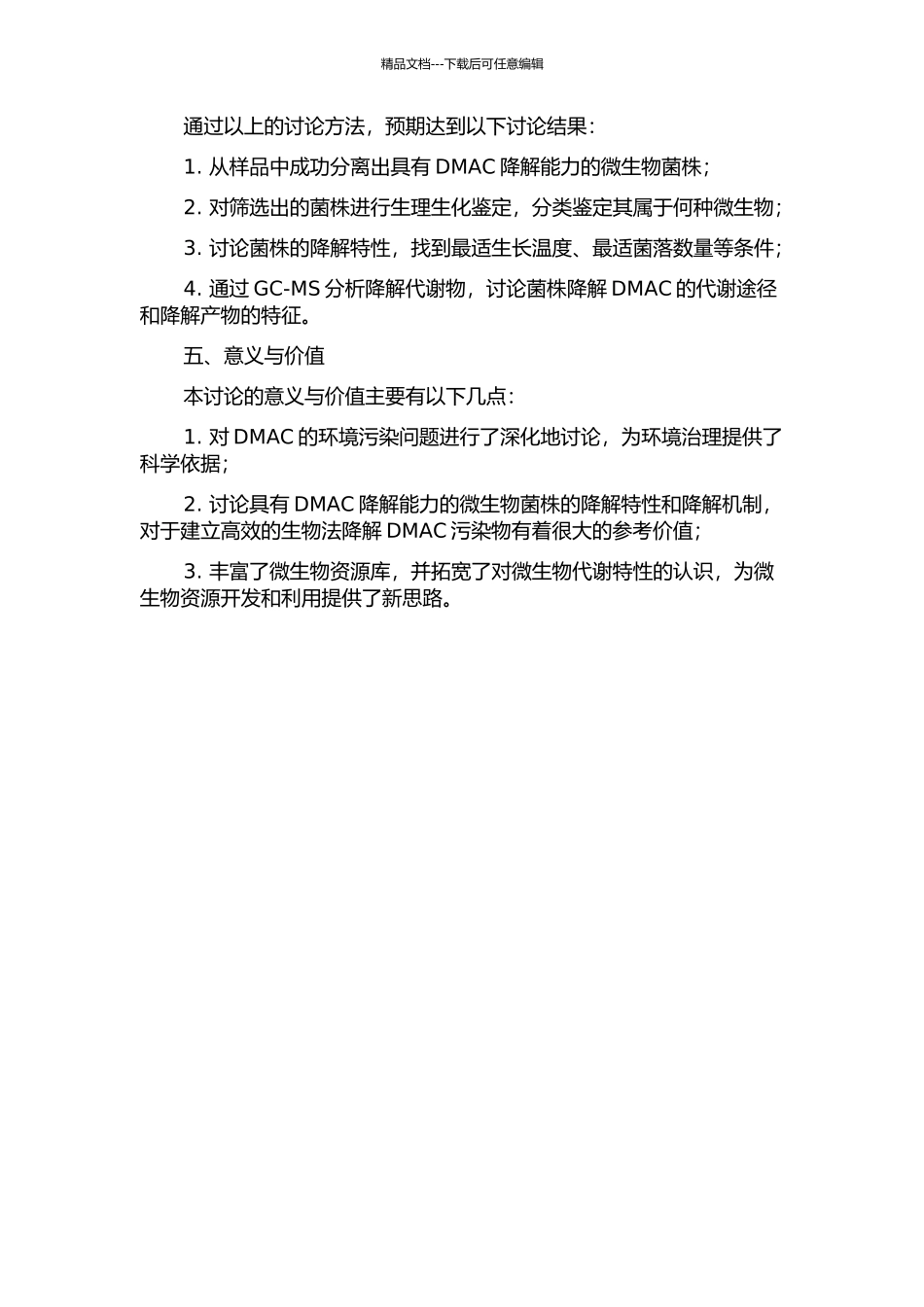 精品文档---下载后可任意编辑

通过以上的讨论方法，预期达到以下讨论结果：

1. 从样品中成功分离出具有 DMAC 降解能力的微生物菌株；

2. 对筛选出的菌株进行生理生化鉴定，分类鉴定其属于何种微生物；

3. 讨论菌株的降解特性，找到最适生长温度、最适菌落数量等条件；

4. 通过 GC-MS 分析降解代谢物，讨论菌株降解 DMAC 的代谢途径和降解产物的特征。

五、意义与价值

本讨论的意义与价值主要有以下几点：

1. 对 DMAC 的环境污染问题进行了深化地讨论，为环境治理提供了科学依据；

2. 讨论具有 DMAC 降解能力的微生物菌株的降解特性和降解机制，对于建立高效的生物法降解 DMAC 污染物有着很大的参考价值；

3. 丰富了微生物资源库，并拓宽了对微生物代谢特性的认识，为微生物资源开发和利用提供了新思路。